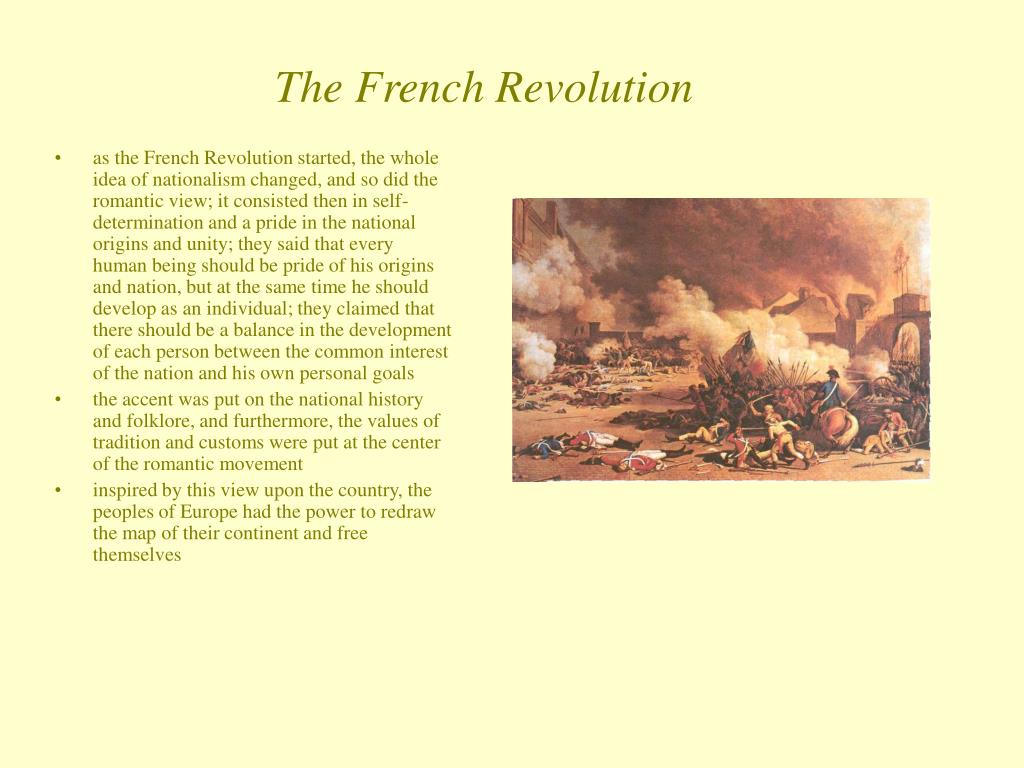 The French Revolution

• as the French Revolution started, the whole idea of nationalism changed, and so did the romantic view; it consisted then in self-determination and a pride in the national origins and unity; they said that every human being should be pride of his origins and nation, but at the same time he should develop as an individual; they claimed that there should be a balance in the development of each person between the common interest of the nation and his own personal goals
• the accent was put on the national history and folklore, and furthermore, the values of tradition and customs were put at the center of the romantic movement
• inspired by this view upon the country, the peoples of Europe had the power to redraw the map of their continent and free themselves